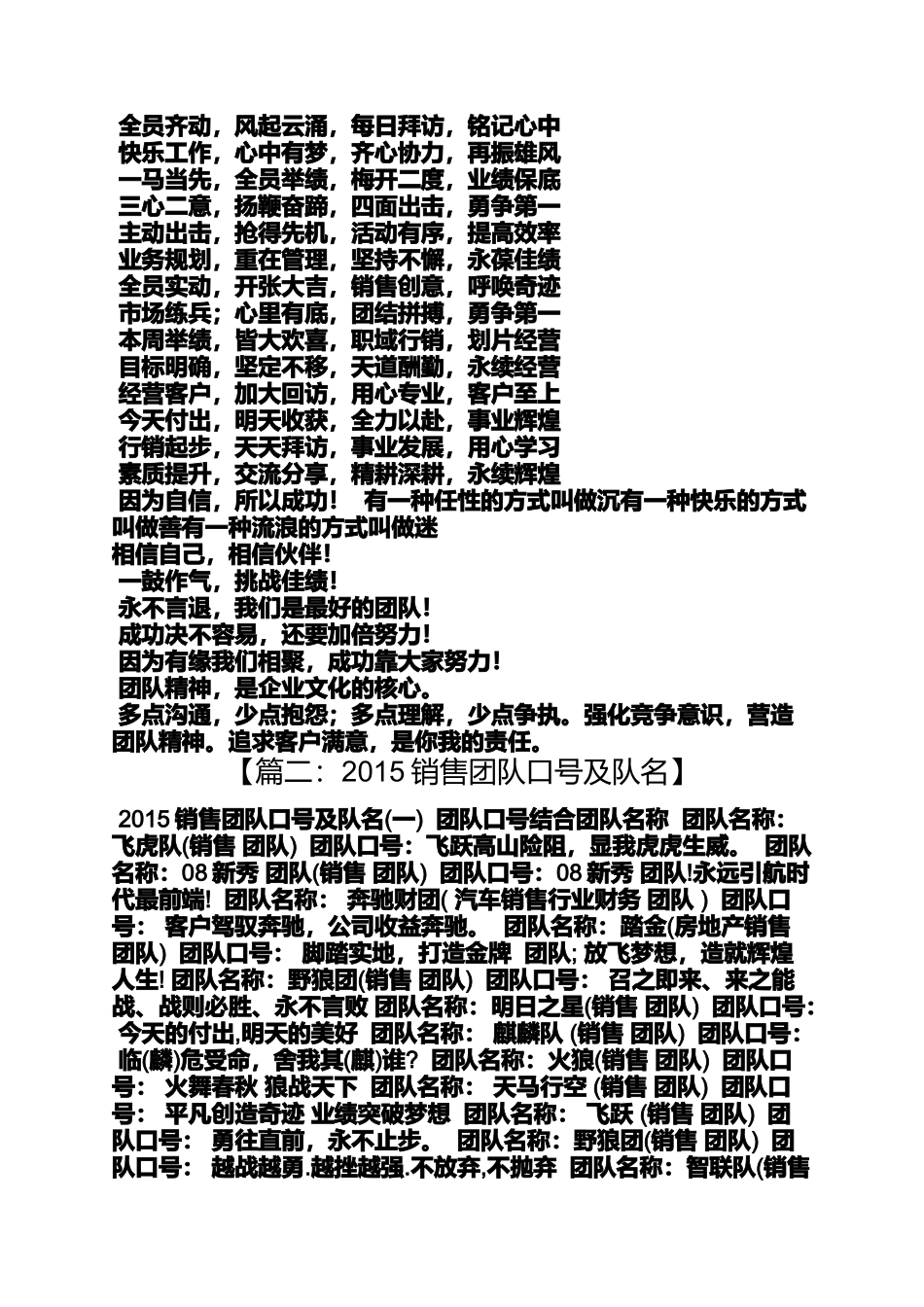 全员齐动，风起云涌，每日拜访，铭记心中
快乐工作，心中有梦，齐心协力，再振雄风
一马当先，全员举绩，梅开二度，业绩保底
三心二意，扬鞭奋蹄，四面出击，勇争第一
主动出击，抢得先机，活动有序，提高效率
业务规划，重在管理，坚持不懈，永葆佳绩
全员实动，开张大吉，销售创意，呼唤奇迹
市场练兵；心里有底，团结拼搏，勇争第一
本周举绩，皆大欢喜，职域行销，划片经营
目标明确，坚定不移，天道酬勤，永续经营
经营客户，加大回访，用心专业，客户至上
今天付出，明天收获，全力以赴，事业辉煌
行销起步，天天拜访，事业发展，用心学习
素质提升，交流分享，精耕深耕，永续辉煌
因为自信，所以成功！ 有一种任性的方式叫做沉有一种快乐的方式叫做善有一种流浪的方式叫做迷
相信自己，相信伙伴！
一鼓作气，挑战佳绩！
永不言退，我们是最好的团队！
成功决不容易，还要加倍努力！
因为有缘我们相聚，成功靠大家努力！
团队精神，是企业文化的核心。
多点沟通，少点抱怨；多点理解，少点争执。强化竞争意识，营造团队精神。追求客户满意，是你我的责任。

【篇二：2015 销售团队口号及队名】

2015 销售团队口号及队名(一) 团队口号结合团队名称 团队名称：飞虎队(销售 团队) 团队口号：飞跃高山险阻，显我虎虎生威。 团队名称：08 新秀 团队(销售 团队) 团队口号：08 新秀 团队!永远引航时代最前端! 团队名称： 奔驰财团( 汽车销售行业财务 团队 ) 团队口号： 客户驾驭奔驰，公司收益奔驰。 团队名称：踏金(房地产销售 团队) 团队口号： 脚踏实地，打造金牌 团队; 放飞梦想，造就辉煌人生! 团队名称：野狼团(销售 团队) 团队口号： 召之即来、来之能战、战则必胜、永不言败 团队名称：明日之星(销售 团队) 团队口号： 今天的付出,明天的美好 团队名称： 麒麟队 (销售 团队) 团队口号： 临(麟)危受命，舍我其(麒)谁？ 团队名称：火狼(销售 团队) 团队口号： 火舞春秋 狼战天下 团队名称： 天马行空 (销售 团队) 团队口号： 平凡创造奇迹 业绩突破梦想 团队名称： 飞跃 (销售 团队) 团队口号： 勇往直前，永不止步。 团队名称：野狼团(销售 团队) 团队口号： 越战越勇.越挫越强.不放弃,不抛弃 团队名称：智联队(销售